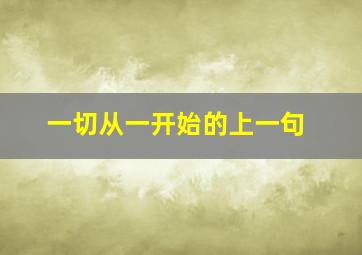 一切从一开始的上一句